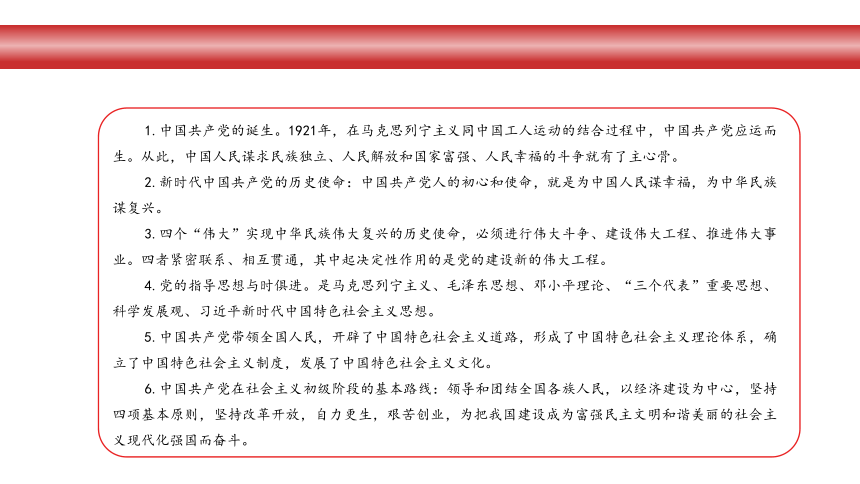 1. 中国共产党的诞生。1921年，在马克思列宁主义同中国工人运动的结合过程中，中国共产党应运而生。从此，中国人民谋求民族独立、人民解放和国家富强、人民幸福的斗争就有了主心骨。

2. 新时代中国共产党的历史使命：中国共产党人的初心和使命，就是为中国人民谋幸福，为中华民族谋复兴。

3. 四个“伟大”实现中华民族伟大复兴的历史使命，必须进行伟大斗争、建设伟大工程、推进伟大事业。四者紧密联系、相互贯通，其中起决定性作用的是党的建设新的伟大工程。

4. 党的指导思想与时俱进。是马克思列宁主义、毛泽东思想、邓小平理论、“三个代表”重要思想、科学发展观、习近平新时代中国特色社会主义思想。

5. 中国共产党带领全国人民，开辟了中国特色社会主义道路，形成了中国特色社会主义理论体系，确立了中国特色社会主义制度，发展了中国特色社会主义文化。

6. 中国共产党在社会主义初级阶段的基本路线：领导和团结全国各族人民，以经济建设为中心，坚持四项基本原则，坚持改革开放，自力更生，艰苦创业，为把我国建设成为富强民主文明和谐美丽的社会主义现代化强国而奋斗。